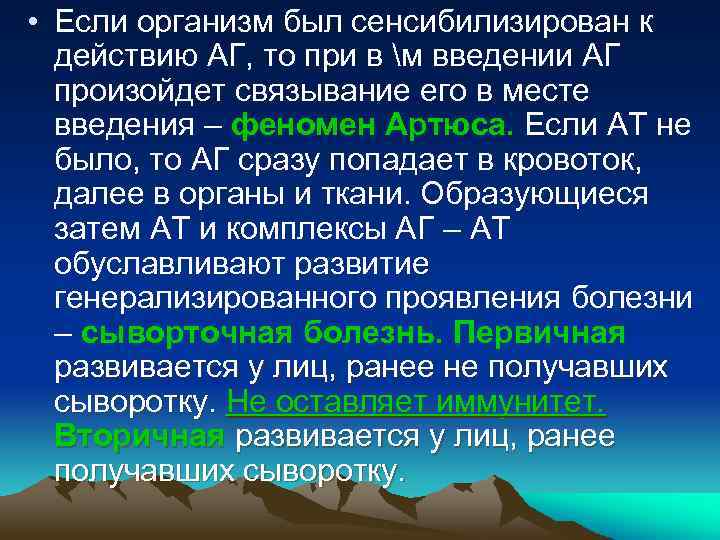 • Если организм был сенсибилизирован к действию АГ, то при в \м введении АГ произойдет связывание его в месте введения – феномен Артюса. Если АТ не было, то АГ сразу попадает в кровоток, далее в органы и ткани. Образующиеся затем АТ и комплексы АГ – АТ обуславливают развитие генерализированного проявления болезни – сывороточная болезнь. Первичная развивается у лиц, ранее не получавших сыворотку. Не оставляет иммунитет. Вторичная развивается у лиц, ранее получавших сыворотку.